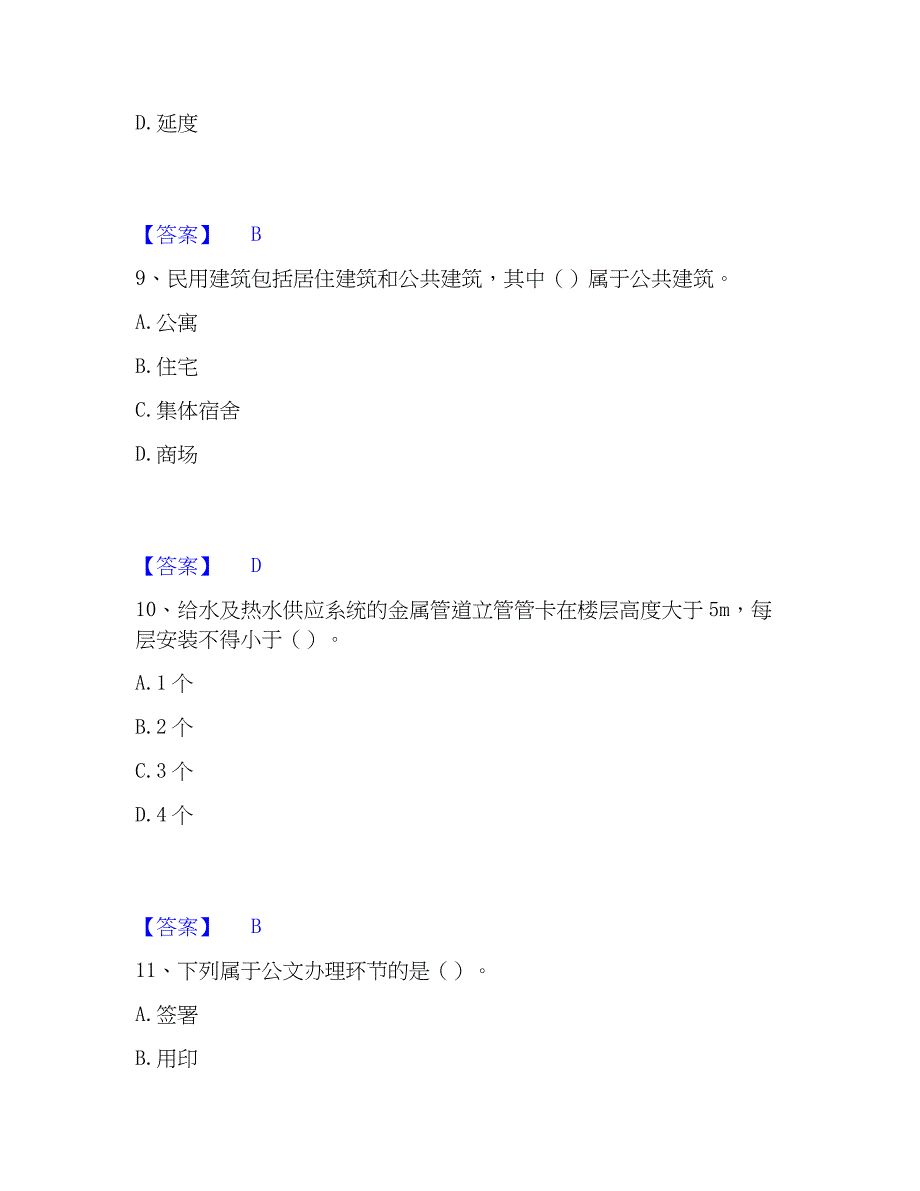 D. 延度

【答案】 B

9、民用建筑包括居住建筑和公共建筑，其中（ ）属于公共建筑。

A. 公寓

B. 住宅

C. 集体宿舍

D. 商场

【答案】 D

10、给水及热水供应系统的金属管道立管管卡在楼层高度大于 5m，每层安装不得小于（ ）。

A. 1 个

B. 2 个

C. 3 个

D. 4 个

【答案】 B

11、下列属于公文办理环节的是（ ）。

A. 签署

B. 用印